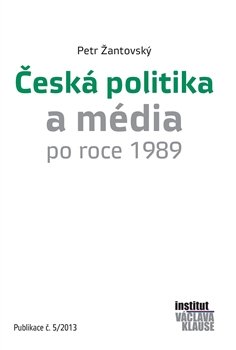 Petr Žantovský

Česká politika a média po roce 1989

Publikace č. 5/2013

institut VÁCLAVA KLAUSE